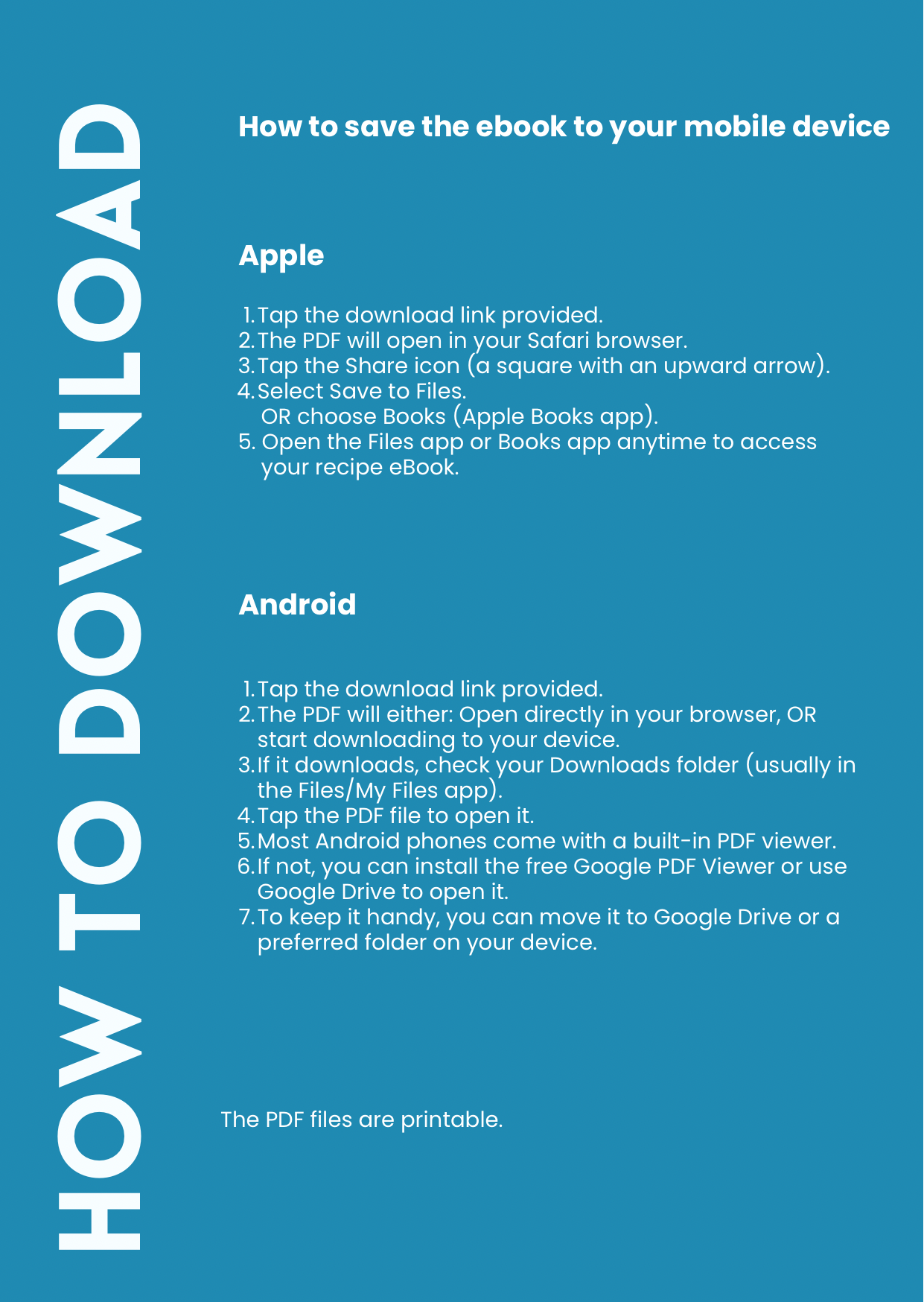 HOW TO DOWNLOAD

How to save the ebook to your mobile device

Apple

1. Tap the download link provided.
2. The PDF will open in your Safari browser.
3. Tap the Share icon (a square with an upward arrow).
4. Select Save to Files.
OR choose Books (Apple Books app).
5. Open the Files app or Books app anytime to access your recipe eBook.

Android

1. Tap the download link provided.
2. The PDF will either: Open directly in your browser, OR start downloading to your device.
3. If it downloads, check your Downloads folder (usually in the Files/My Files app).
4. Tap the PDF file to open it.
5. Most Android phones come with a built-in PDF viewer.
6. If not, you can install the free Google PDF Viewer or use Google Drive to open it.
7. To keep it handy, you can move it to Google Drive or a preferred folder on your device.

The PDF files are printable.